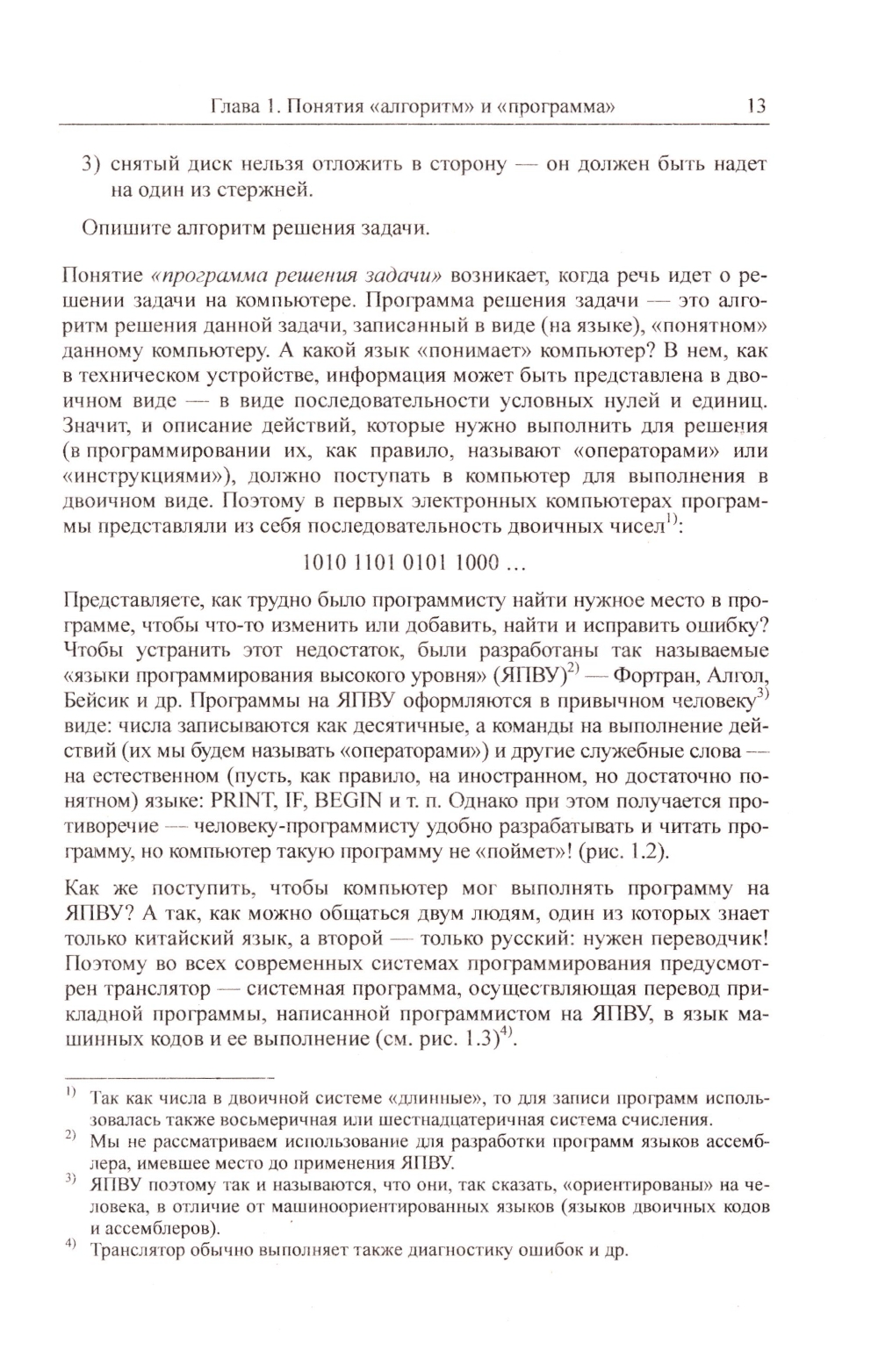 Глава 1. Понятия «алгоритм» и «программа» 13

3) снятый диск нельзя отложить в сторону — он должен быть надет на один из стержней.

Опишите алгоритм решения задачи.

Понятие «программа решения задачи» возникает, когда речь идет о решении задачи на компьютере. Программа решения задачи — это алгоритм решения данной задачи, записанный в виде (на языке), «понятном» данному компьютеру. А какой язык «понимает» компьютер? В нем, как в техническом устройстве, информация может быть представлена в двоичном виде — в виде последовательности условных нулей и единиц. Значит, и описание действий, которые нужно выполнить для решения (в программировании их, как правило, называют «операторами» или «инструкциями»), должно поступать в компьютер для выполнения в двоичном виде. Поэтому в первых электронных компьютерах программы представляли из себя последовательность двоичных чисел$^{1)}$:

1010 1101 0101 1000 ...

Представляете, как трудно было программисту найти нужное место в программе, чтобы что-то изменить или добавить, найти и исправить ошибку? Чтобы устранить этот недостаток, были разработаны так называемые «языки программирования высокого уровня» (ЯПВУ)$^{2)}$ — Фортран, Алгол, Бейсик и др. Программы на ЯПВУ оформляются в привычном человеку$^{3)}$ виде: числа записываются как десятичные, а команды на выполнение действий (их мы будем называть «операторами») и другие служебные слова — на естественном (пусть, как правило, на иностранном, но достаточно понятном) языке: PRINT, IF, BEGIN и т. п. Однако при этом получается противоречие — человеку-программисту удобно разрабатывать и читать программу, но компьютер такую программу не «поймет»! (рис. 1.2).

Как же поступить, чтобы компьютер мог выполнять программу на ЯПВУ? А так, как можно общаться двум людям, один из которых знает только китайский язык, а второй — только русский: нужен переводчик! Поэтому во всех современных системах программирования предусмотрен транслятор — системная программа, осуществляющая перевод прикладной программы, написанной программистом на ЯПВУ, в язык машинных кодов и ее выполнение (см. рис. 1.3)$^{4)}$.

$^{1)}$ Так как числа в двоичной системе «длинные», то для записи программ использовалась также восьмеричная или шестнадцатеричная система счисления.

$^{2)}$ Мы не рассматриваем использование для разработки программ языков ассемблера, имевшее место до применения ЯПВУ.

$^{3)}$ ЯПВУ поэтому так и называются, что они, так сказать, «ориентированы» на человека, в отличие от машиноориентированных языков (языков двоичных кодов и ассемблеров).

$^{4)}$ Транслятор обычно выполняет также диагностику ошибок и др.